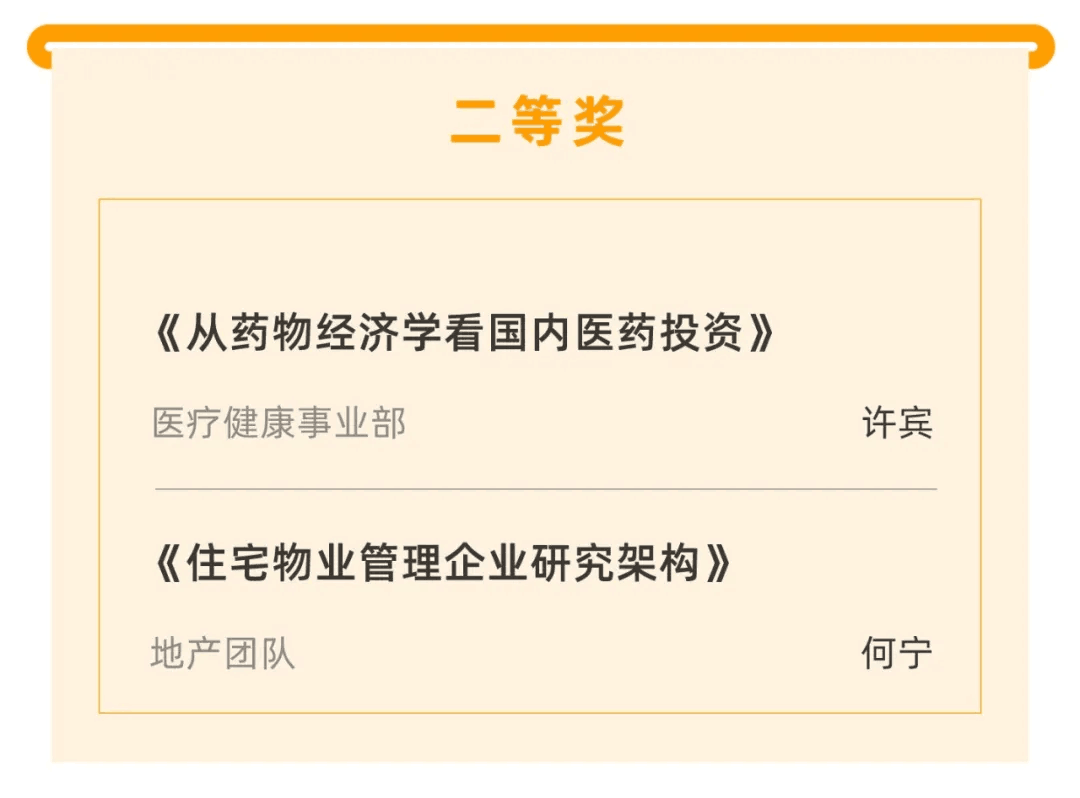 二等奖

《从药物经济学看国内医药投资》

医疗健康事业部

许宾

《住宅物业管理企业研究架构》

地产团队

何宁